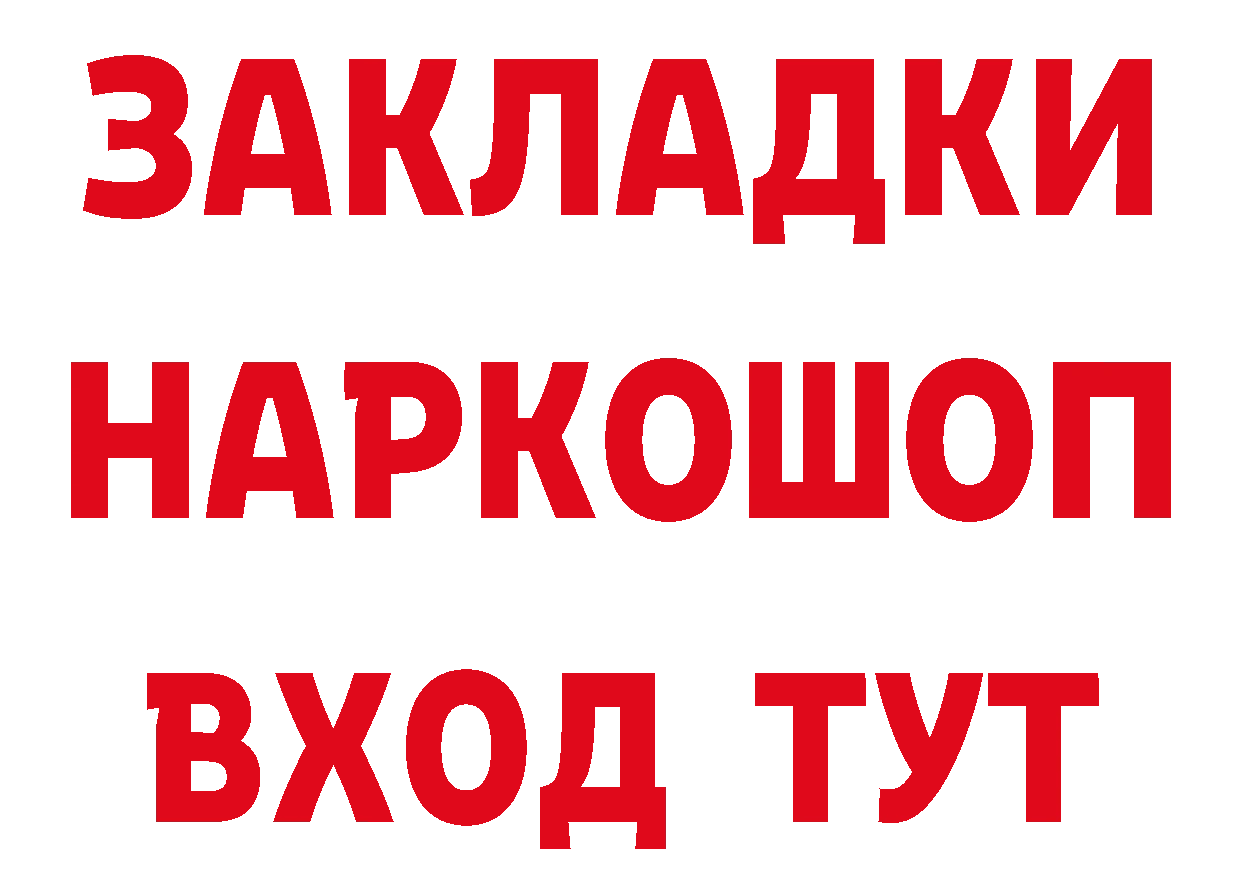 ЗАКЛАДКИ НАРКОШОП ВХОД ТУТ